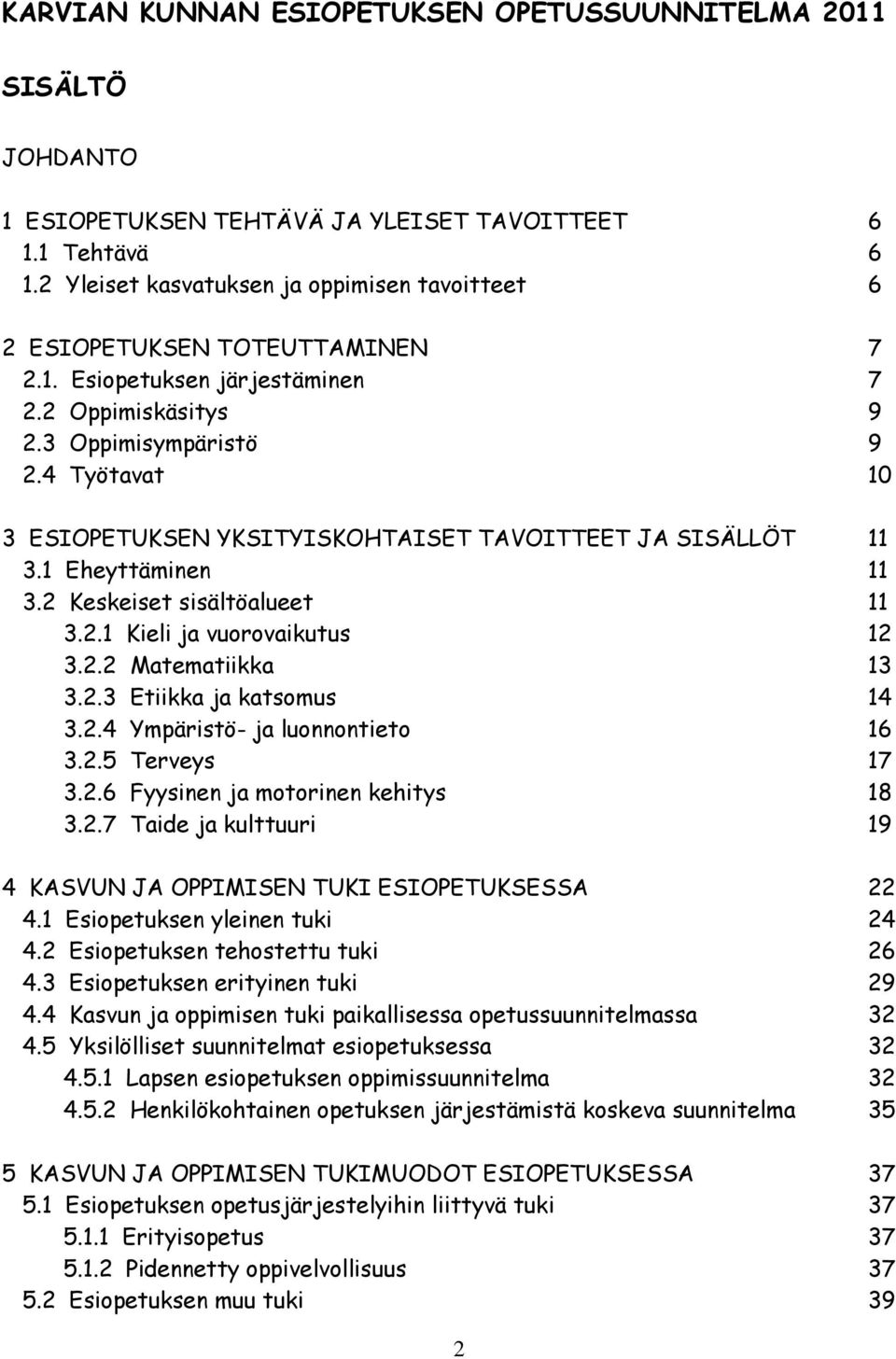 KARVIAN KUNNAN ESIOPETUKSEN OPETUSSUUNNITELMA 2011

SISÄLTÖ

JOHDANTO

1 ESIOPETUKSEN TEHTÄVÄ JA YLEISET TAVOITTEET 6
1.1 Tehtävä 6
1.2 Yleiset kasvatuksen ja oppimisen tavoitteet 6

2 ESIOPETUKSEN TOTEUTTAMINEN 7
2.1. Esiopetuksen järjestäminen 7
2.2 Oppimiskäsitys 9
2.3 Oppimisympäristö 9
2.4 Työtavat 10

3 ESIOPETUKSEN YKSITYISKOHTAISET TAVOITTEET JA SISÄLLÖT 11
3.1 Eheyttäminen 11
3.2 Keskeiset sisältöalueet 11
3.2.1 Kieli ja vuorovaikutus 12
3.2.2 Matematiikka 13
3.2.3 Etiikka ja katsomus 14
3.2.4 Ympäristö- ja luonnontieto 16
3.2.5 Terveys 17
3.2.6 Fyysinen ja motorinen kehitys 18
3.2.7 Taide ja kulttuuri 19

4 KASVUN JA OPPIMISEN TUKI ESIOPETUKSESSA 22
4.1 Esiopetuksen yleinen tuki 24
4.2 Esiopetuksen tehostettu tuki 26
4.3 Esiopetuksen erityinen tuki 29
4.4 Kasvun ja oppimisen tuki paikallisessa opetussuunnitelmassa 32
4.5 Yksilölliset suunnitelmat esiopetuksessa 32
4.5.1 Lapsen esiopetuksen oppimissuunnitelma 32
4.5.2 Henkilökohtainen opetuksen järjestämistä koskeva suunnitelma 35

5 KASVUN JA OPPIMISEN TUKIMUODOT ESIOPETUKSESSA 37
5.1 Esiopetuksen opetusjärjestelyihin liittyvä tuki 37
5.1.1 Erityisopetus 37
5.1.2 Pidennetty oppivelvollisuus 37
5.2 Esiopetuksen muu tuki 39

2